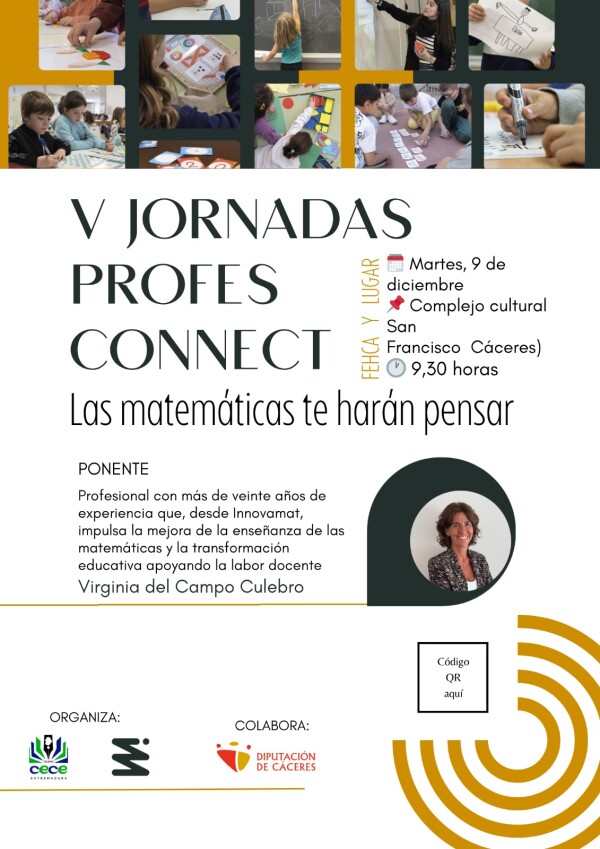 V JORNADAS PROFES CONNECT

FEHCA Y LUGAR

Martes, 9 de diciembre
Complejo cultural San Francisco Cáceres)
9,30 horas

Las matemáticas te harán pensar

PONENTE

Profesional con más de veinte años de experiencia que, desde Innovamat, impulsa la mejora de la enseñanza de las matemáticas y la transformación educativa apoyando la labor docente

Virginia del Campo Culebro

Código QR aquí

ORGANIZA:

cece
EXTREMADURA

COLABORA:

DIPUTACIÓN DE CÁCERES